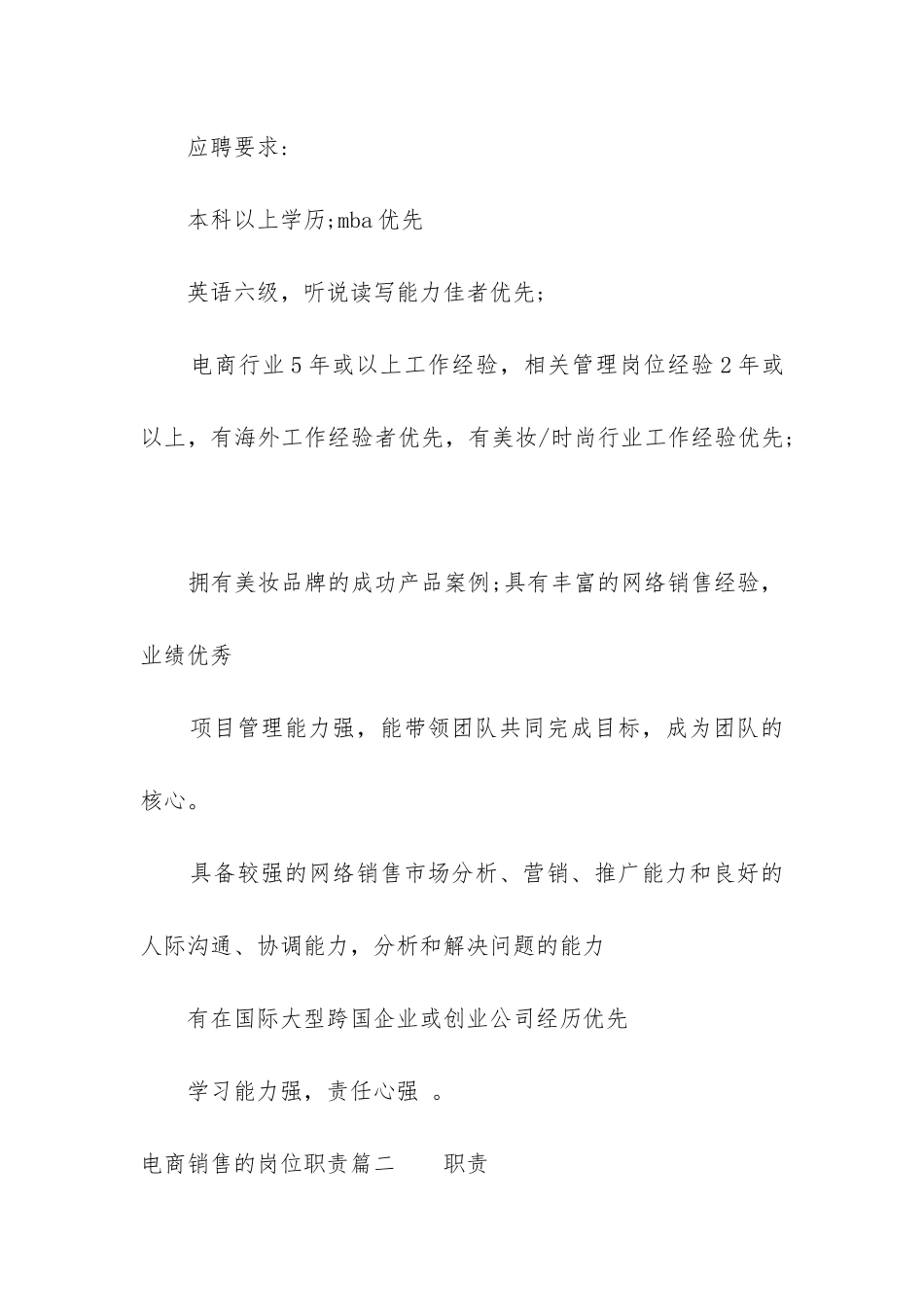 应聘要求:

本科以上学历;mba优先

英语六级，听说读写能力佳者优先;

电商行业5年或以上工作经验，相关管理岗位经验2年或以上，有海外工作经验者优先，有美妆/时尚行业工作经验优先;

拥有美妆品牌的成功产品案例;具有丰富的网络销售经验，业绩优秀

项目管理能力强，能带领团队共同完成目标，成为团队的核心。

具备较强的网络销售市场分析、营销、推广能力和良好的人际沟通、协调能力，分析和解决问题的能力

有在国际大型跨国企业或创业公司经历优先

学习能力强，责任心强 。

电商销售的岗位职责篇二 职责